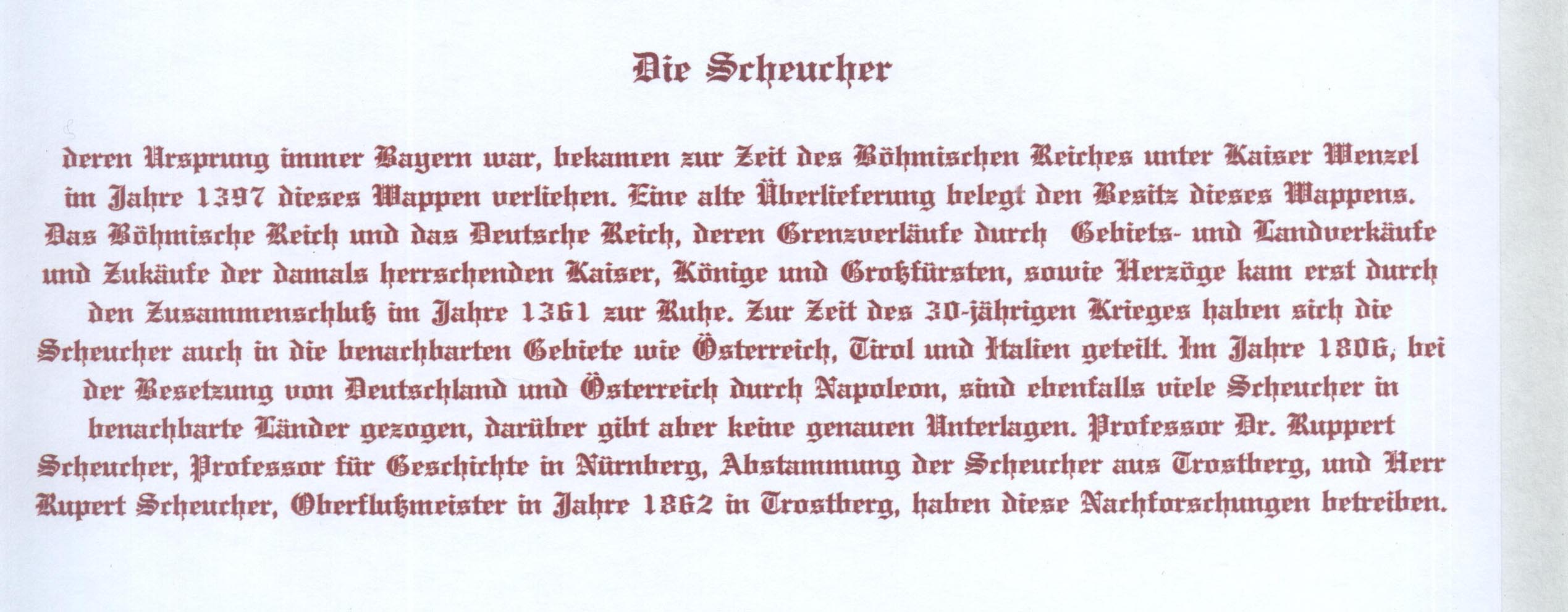 Die Scheucher

deren Ursprung immer Bayern war, bekamen zur Zeit des Böhmischen Reiches unter Kaiser Wenzel im Jahre 1397 dieses Wappen verliehen. Eine alte Überlieferung belegt den Besitz dieses Wappens. Das Böhmische Reich und das Deutsche Reich, deren Grenzverläufe durch Gebiets- und Landverkäufe und Zukäufe der damals herrschenden Kaiser, Könige und Großfürsten, sowie Herzöge kam erst durch den Zusammenschluß im Jahre 1361 zur Ruhe. Zur Zeit des 30-jährigen Krieges haben sich die Scheucher auch in die benachbarten Gebiete wie Österreich, Tirol und Italien geteilt. Im Jahre 1806, bei der Besetzung von Deutschland und Österreich durch Napoleon, sind ebenfalls viele Scheucher in benachbarte Länder gezogen, darüber gibt aber keine genauen Unterlagen. Professor Dr. Ruppert Scheucher, Professor für Geschichte in Nürnberg, Abstammung der Scheucher aus Trostberg, und Herr Rupert Scheucher, Oberflußmeister in Jahre 1862 in Trostberg, haben diese Nachforschungen betreiben.